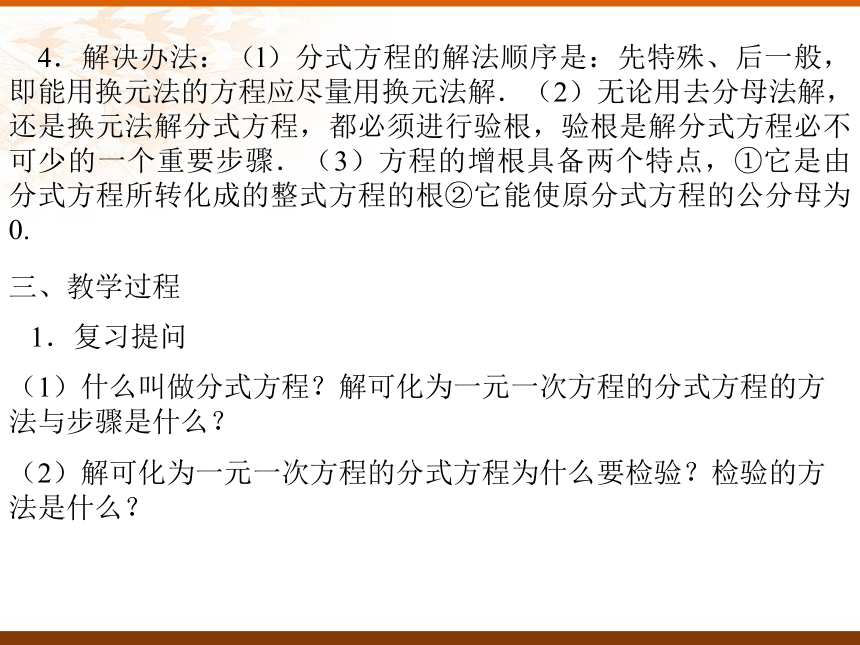 4．解决办法：（1）分式方程的解法顺序是：先特殊、后一般，即能用换元法的方程应尽量用换元法解．（2）无论用去分母法解，还是换元法解分式方程，都必须进行验根，验根是解分式方程必不可少的一个重要步骤．（3）方程的增根具备两个特点，①它是由分式方程所转化成的整式方程的根②它能使原分式方程的公分母为0.

三、教学过程

1．复习提问

（1）什么叫做分式方程？解可化为一元一次方程的分式方程的方法与步骤是什么？

（2）解可化为一元一次方程的分式方程为什么要检验？检验的方法是什么？